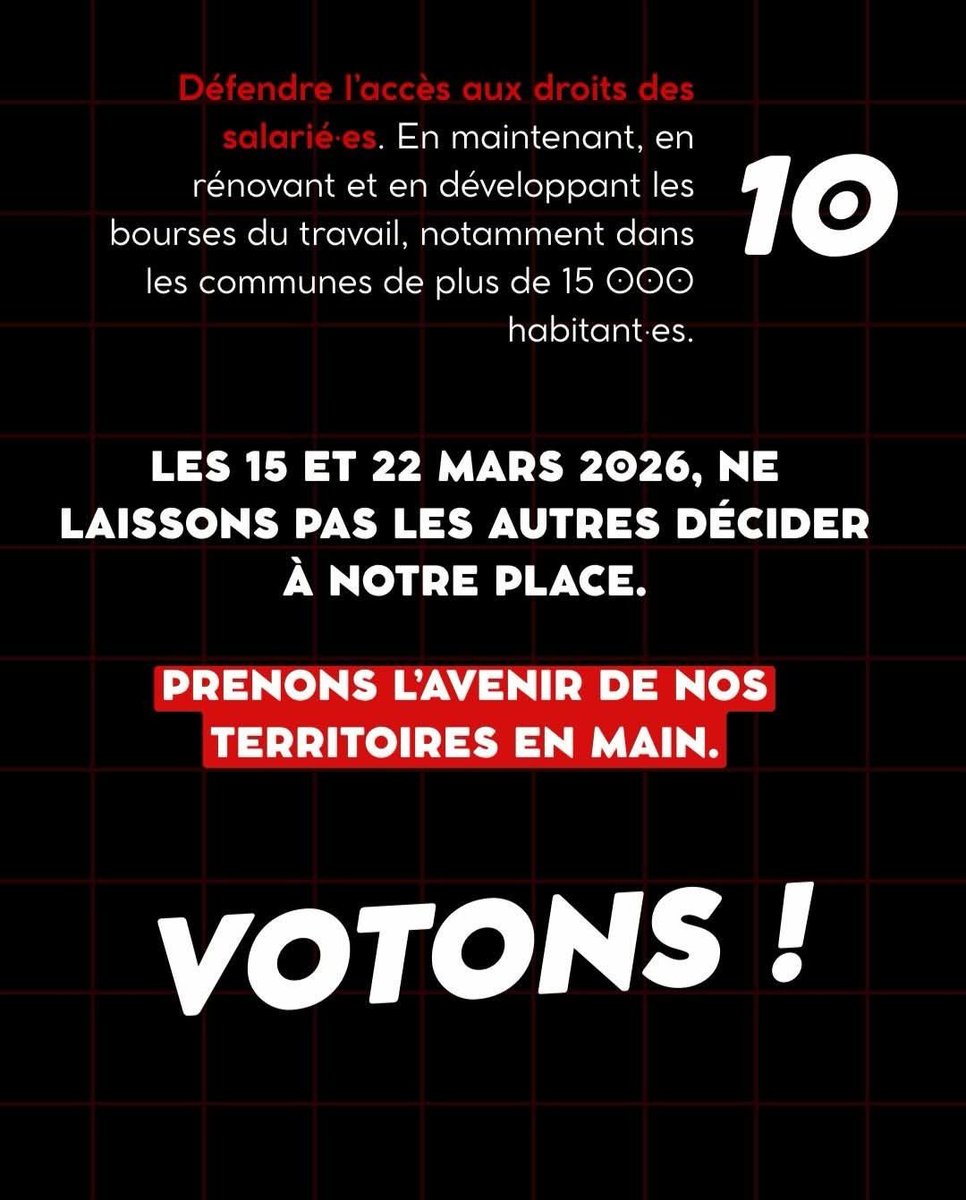 Défendre l'accès aux droits des salarié·es. En maintenant, en rénovant et en développant les bourses du travail, notamment dans les communes de plus de 15 000 habitant·es.

10

LES 15 ET 22 MARS 2026, NE LAISSONS PAS LES AUTRES DÉCIDER À NOTRE PLACE.

PRENONS L'AVENIR DE NOS TERRITOIRES EN MAIN.

VOTONS !